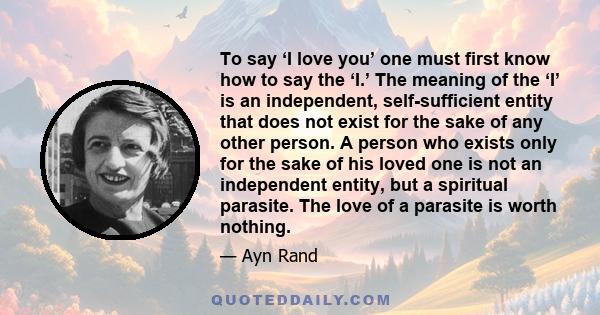 To say ‘I love you’ one must first know how to say the ‘I.’ The meaning of the ‘I’ is an independent, self-sufficient entity that does not exist for the sake of any other person. A person who exists only for the sake of his loved one is not an independent entity, but a spiritual parasite. The love of a parasite is worth nothing.

— Ayn Rand

QUOTEDDAILY.COM